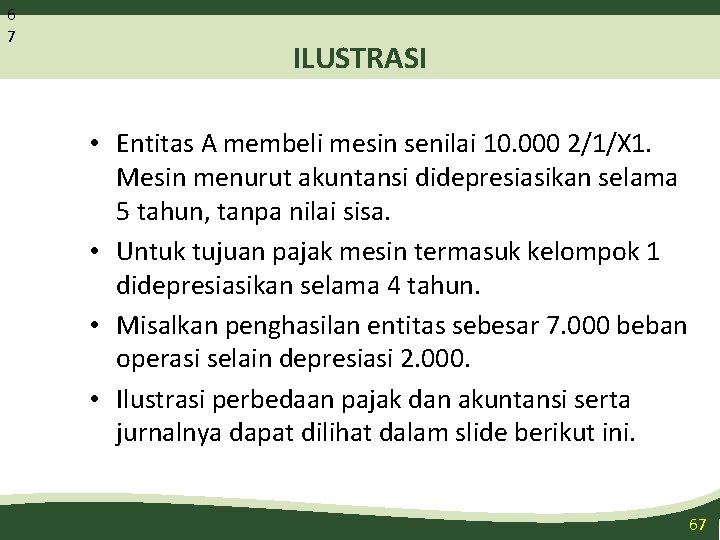 6
7

ILUSTRASI

• Entitas A membeli mesin senilai 10.000 2/1/X1. Mesin menurut akuntansi didepresiasikan selama 5 tahun, tanpa nilai sisa.
• Untuk tujuan pajak mesin termasuk kelompok 1 didepresiasikan selama 4 tahun.
• Misalkan penghasilan entitas sebesar 7.000 beban operasi selain depresiasi 2.000.
• Ilustrasi perbedaan pajak dan akuntansi serta jurnalnya dapat dilihat dalam slide berikut ini.

67